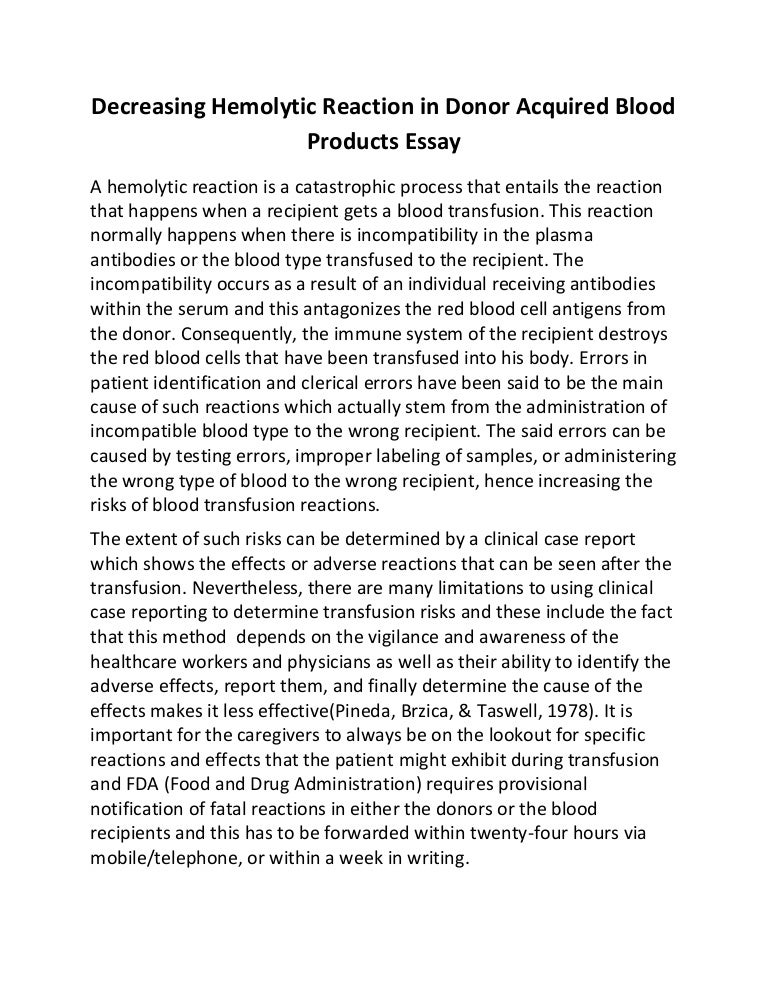 Decreasing Hemolytic Reaction in Donor Acquired Blood Products Essay

A hemolytic reaction is a catastrophic process that entails the reaction that happens when a recipient gets a blood transfusion. This reaction normally happens when there is incompatibility in the plasma antibodies or the blood type transfused to the recipient. The incompatibility occurs as a result of an individual receiving antibodies within the serum and this antagonizes the red blood cell antigens from the donor. Consequently, the immune system of the recipient destroys the red blood cells that have been transfused into his body. Errors in patient identification and clerical errors have been said to be the main cause of such reactions which actually stem from the administration of incompatible blood type to the wrong recipient. The said errors can be caused by testing errors, improper labeling of samples, or administering the wrong type of blood to the wrong recipient, hence increasing the risks of blood transfusion reactions.

The extent of such risks can be determined by a clinical case report which shows the effects or adverse reactions that can be seen after the transfusion. Nevertheless, there are many limitations to using clinical case reporting to determine transfusion risks and these include the fact that this method depends on the vigilance and awareness of the healthcare workers and physicians as well as their ability to identify the adverse effects, report them, and finally determine the cause of the effects makes it less effective(Pineda, Brzica, & Taswell, 1978). It is important for the caregivers to always be on the lookout for specific reactions and effects that the patient might exhibit during transfusion and FDA (Food and Drug Administration) requires provisional notification of fatal reactions in either the donors or the blood recipients and this has to be forwarded within twenty-four hours via mobile/telephone, or within a week in writing.